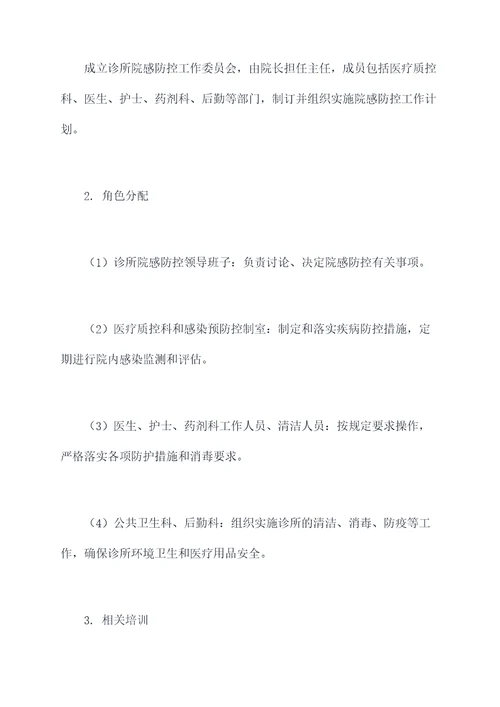 成立诊所院感防控工作委员会，由院长担任主任，成员包括医疗质控科、医生、护士、药剂科、后勤等部门，制订并组织实施院感防控工作计划。

2. 角色分配

（1）诊所院感防控领导班子：负责讨论、决定院感防控有关事项。

（2）医疗质控科和感染预防控制室：制定和落实疾病防控措施，定期进行院内感染监测和评估。

（3）医生、护士、药剂科工作人员、清洁人员：按规定要求操作，严格落实各项防护措施和消毒要求。

（4）公共卫生科、后勤科：组织实施诊所的清洁、消毒、防疫等工作，确保诊所环境卫生和医疗用品安全。

3. 相关培训